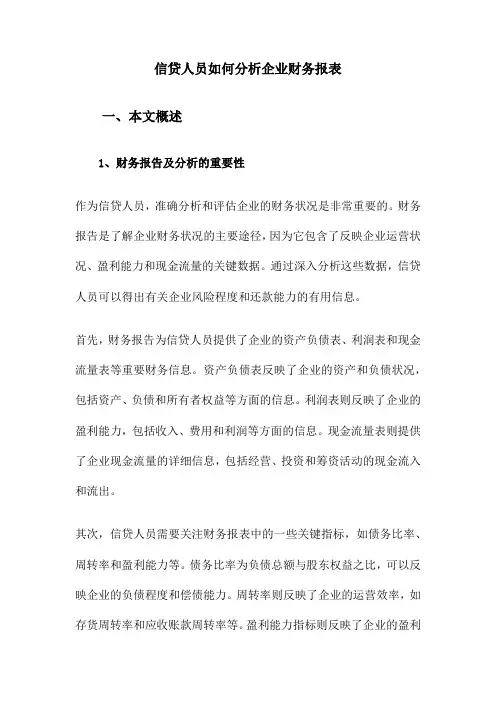 信贷人员如何分析企业财务报表

一、本文概述

1、财务报告及分析的重要性

作为信贷人员，准确分析和评估企业的财务状况是非常重要的。财务报告是了解企业财务状况的主要途径，因为它包含了反映企业运营状况、盈利能力和现金流量的关键数据。通过深入分析这些数据，信贷人员可以得出有关企业风险程度和还款能力的有用信息。

首先，财务报告为信贷人员提供了企业的资产负债表、利润表和现金流量表等重要财务信息。资产负债表反映了企业的资产和负债状况，包括资产、负债和所有者权益等方面的信息。利润表则反映了企业的盈利能力，包括收入、费用和利润等方面的信息。现金流量表则提供了企业现金流量的详细信息，包括经营、投资和筹资活动的现金流入和流出。

其次，信贷人员需要关注财务报表中的一些关键指标，如债务比率、周转率和盈利能力等。债务比率为负债总额与股东权益之比，可以反映企业的负债程度和偿债能力。周转率则反映了企业的运营效率，如存货周转率和应收账款周转率等。盈利能力指标则反映了企业的盈利